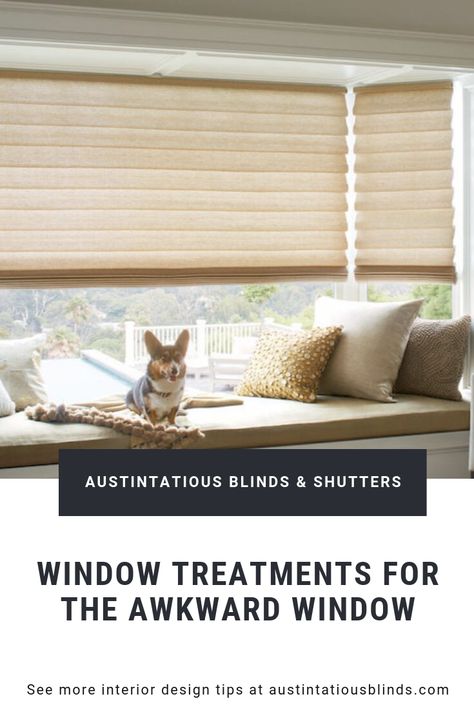 AUSTINTATIOUS BLINDS & SHUTTERS

WINDOW TREATMENTS FOR THE AWKWARD WINDOW

See more interior design tips at austintatiousblinds.com